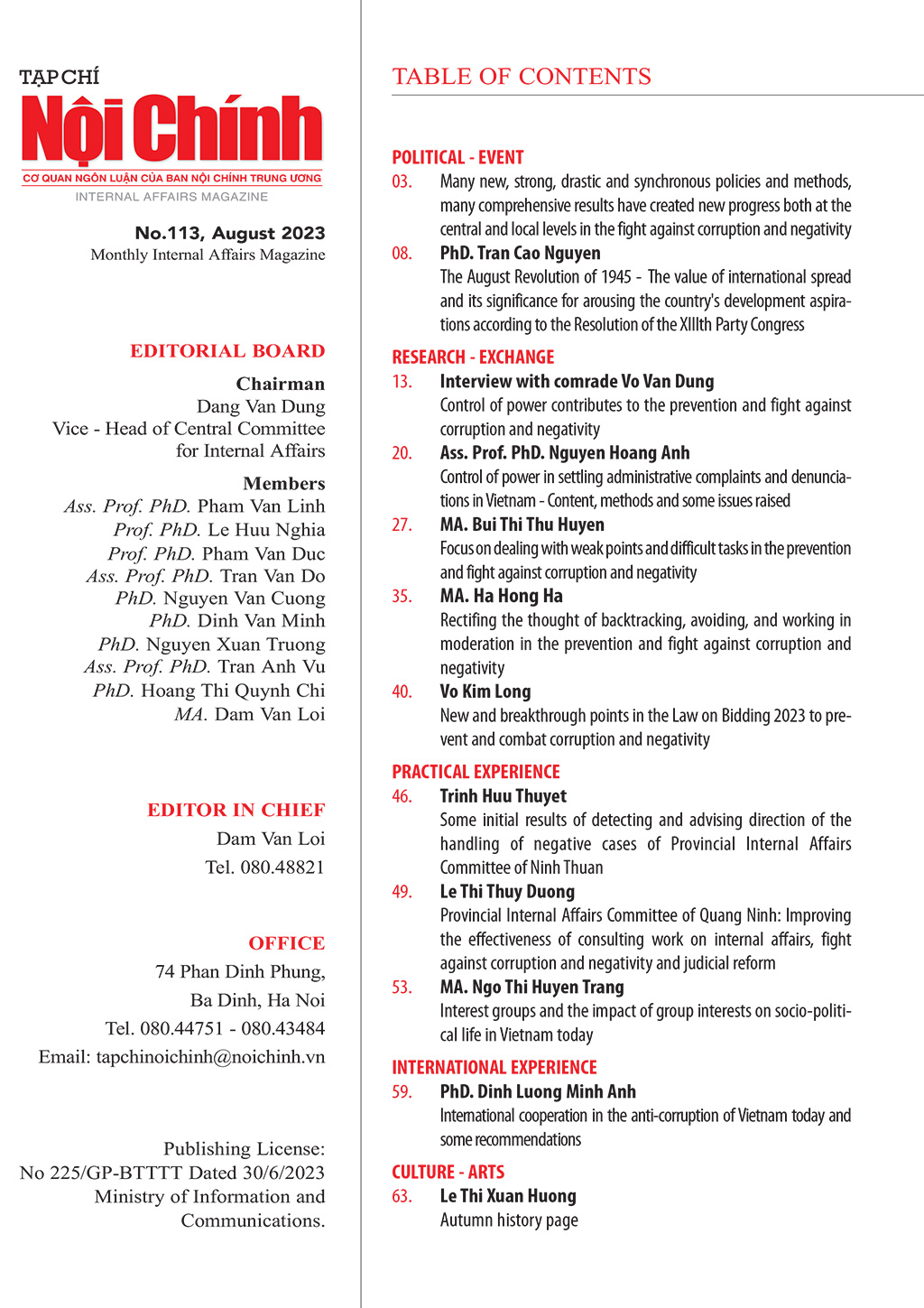 TẠP CHÍ
Nội Chính
CƠ QUAN NGÔN LUẬN CỦA BAN NỘI CHÍNH TRUNG ƯƠNG
INTERNAL AFFAIRS MAGAZINE

No.113, August 2023
Monthly Internal Affairs Magazine

EDITORIAL BOARD

Chairman
Dang Van Dung
Vice - Head of Central Committee for Internal Affairs

Members
Ass. Prof. PhD. Pham Van Linh
Prof. PhD. Le Huu Nghia
Prof. PhD. Pham Van Duc
Ass. Prof. PhD. Tran Van Do
PhD. Nguyen Van Cuong
PhD. Dinh Van Minh
PhD. Nguyen Xuan Truong
Ass. Prof. PhD. Tran Anh Vu
PhD. Hoang Thi Quynh Chi
MA. Dam Van Loi

EDITOR IN CHIEF
Dam Van Loi
Tel. 080.48821

OFFICE
74 Phan Dinh Phung,
Ba Dinh, Ha Noi
Tel. 080.44751 - 080.43484
Email: tapchinoichinh@noichinh.vn

Publishing License:
No 225/GP-BTTTT Dated 30/6/2023
Ministry of Information and Communications.

TABLE OF CONTENTS

POLITICAL - EVENT
03. Many new, strong, drastic and synchronous policies and methods, many comprehensive results have created new progress both at the central and local levels in the fight against corruption and negativity
08. PhD. Tran Cao Nguyen
The August Revolution of 1945 - The value of international spread and its significance for arousing the country's development aspirations according to the Resolution of the XIIIth Party Congress

RESEARCH - EXCHANGE
13. Interview with comrade Vo Van Dung
Control of power contributes to the prevention and fight against corruption and negativity
20. Ass. Prof. PhD. Nguyen Hoang Anh
Control of power in settling administrative complaints and denunciations in Vietnam - Content, methods and some issues raised
27. MA. Bui Thi Thu Huyen
Focus on dealing with weak points and difficult tasks in the prevention and fight against corruption and negativity
35. MA. Ha Hong Ha
Rectifing the thought of backtracking, avoiding, and working in moderation in the prevention and fight against corruption and negativity
40. Vo Kim Long
New and breakthrough points in the Law on Bidding 2023 to prevent and combat corruption and negativity

PRACTICAL EXPERIENCE
46. Trinh Huu Thuyet
Some initial results of detecting and advising direction of the handling of negative cases of Provincial Internal Affairs Committee of Ninh Thuan
49. Le Thi Thuy Duong
Provincial Internal Affairs Committee of Quang Ninh: Improving the effectiveness of consulting work on internal affairs, fight against corruption and negativity and judicial reform
53. MA. Ngo Thi Huyen Trang
Interest groups and the impact of group interests on socio-political life in Vietnam today

INTERNATIONAL EXPERIENCE
59. PhD. Dinh Luong Minh Anh
International cooperation in the anti-corruption of Vietnam today and some recommendations

CULTURE - ARTS
63. Le Thi Xuan Huong
Autumn history page